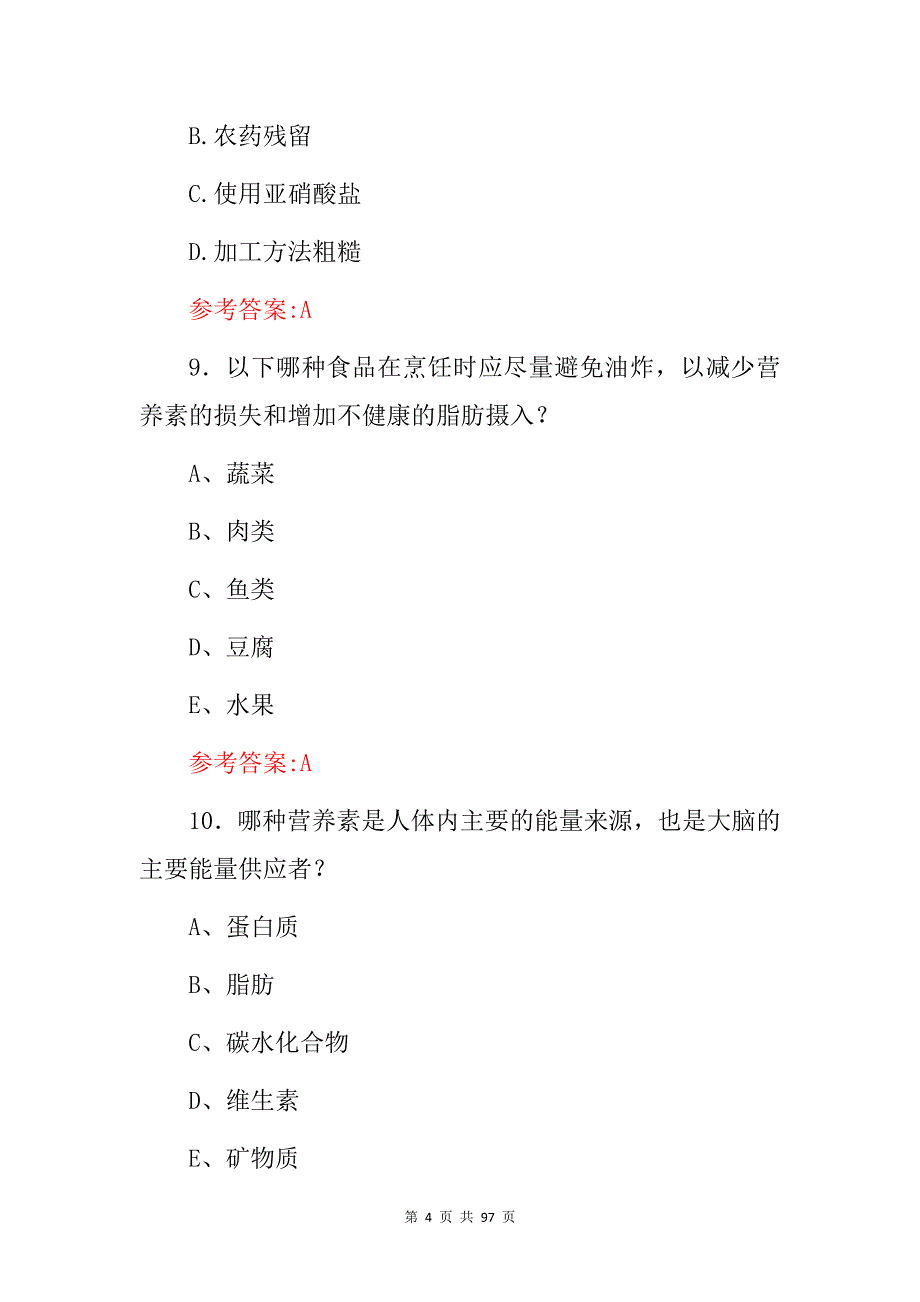 B.农药残留

C.使用亚硝酸盐

D.加工方法粗糙

参考答案:A

9．以下哪种食品在烹饪时应尽量避免油炸，以减少营养素的损失和增加不健康的脂肪摄入？

A、蔬菜

B、肉类

C、鱼类

D、豆腐

E、水果

参考答案:A

10．哪种营养素是人体内主要的能量来源，也是大脑的主要能量供应者？

A、蛋白质

B、脂肪

C、碳水化合物

D、维生素

E、矿物质

第 4 页 共 97 页